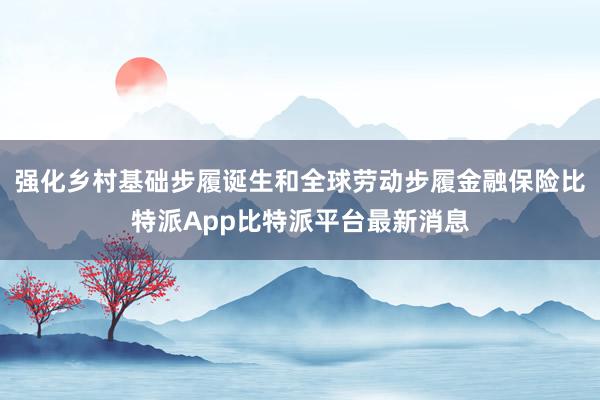 强化乡村基础步履诞生和全球劳动步履金融保险比特派App比特派平台最新消息